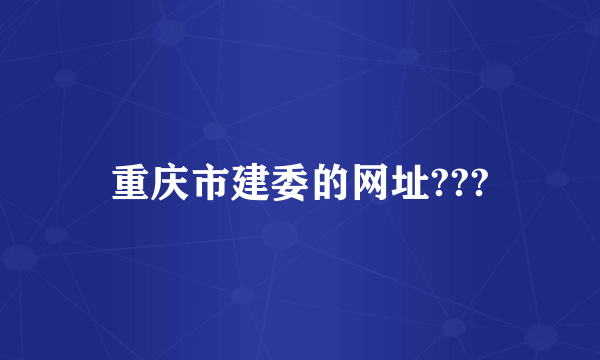 重庆市建委的网址???